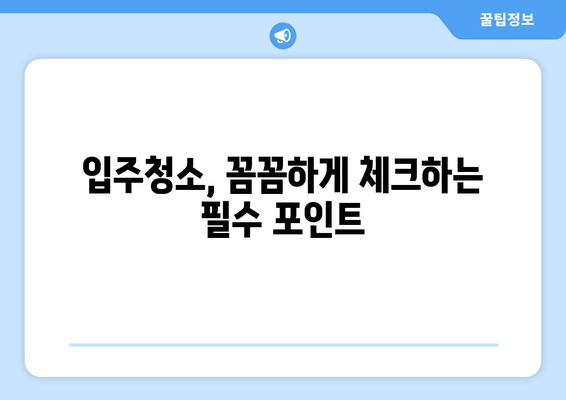 꿀팁정보

입주청소, 꼼꼼하게 체크하는 필수 포인트